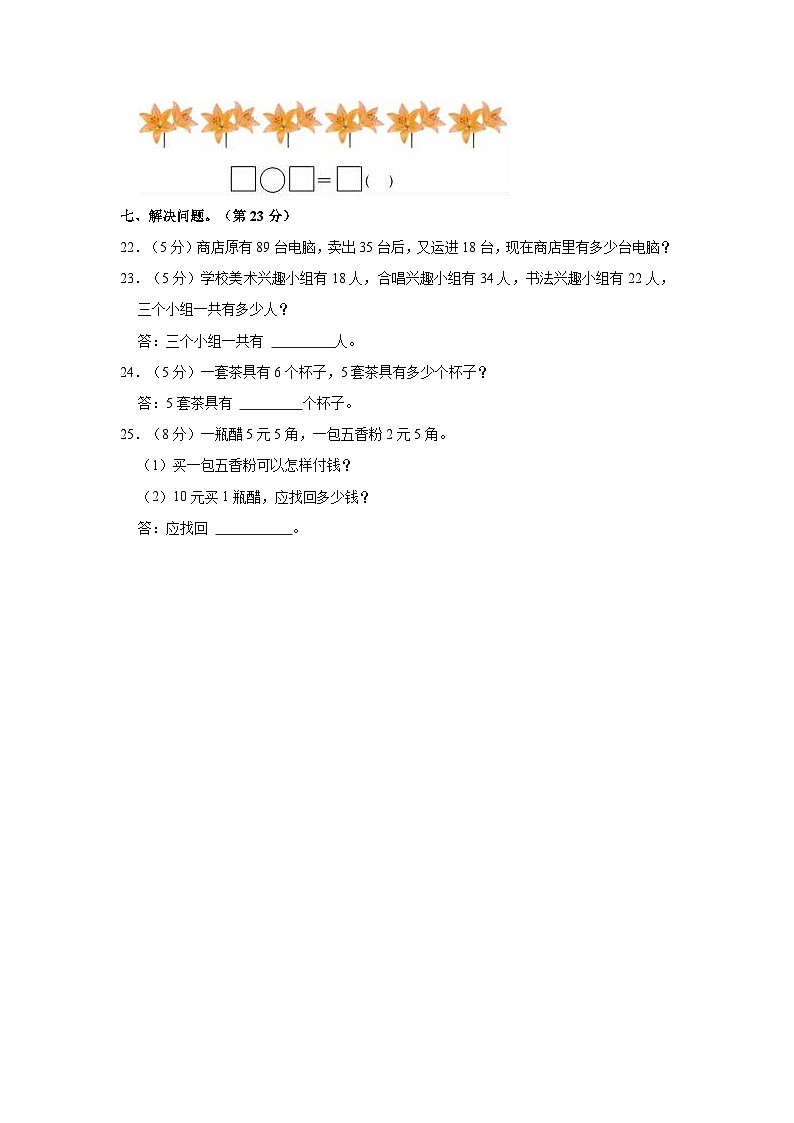 □○□＝□（ ）

七、解决问题。（第 23 分）

22．（5 分）商店原有 89 台电脑，卖出 35 台后，又运进 18 台，现在商店里有多少台电脑？

23．（5 分）学校美术兴趣小组有 18 人，合唱兴趣小组有 34 人，书法兴趣小组有 22 人，三个小组一共有多少人？

答：三个小组一共有 ________人。

24．（5 分）一套茶具有 6 个杯子，5 套茶具有多少个杯子？

答：5 套茶具有 ________个杯子。

25．（8 分）一瓶醋 5 元 5 角，一包五香粉 2 元 5 角。

（1）买一包五香粉可以怎样付钱？

（2）10 元买 1 瓶醋，应找回多少钱？

答：应找回 __________。